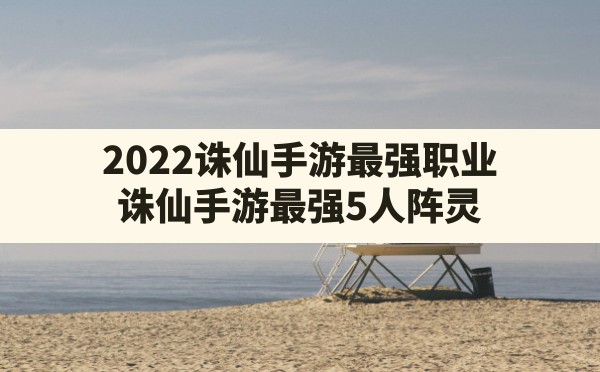 2022诛仙手游最强职业
诛仙手游最强5人阵灵